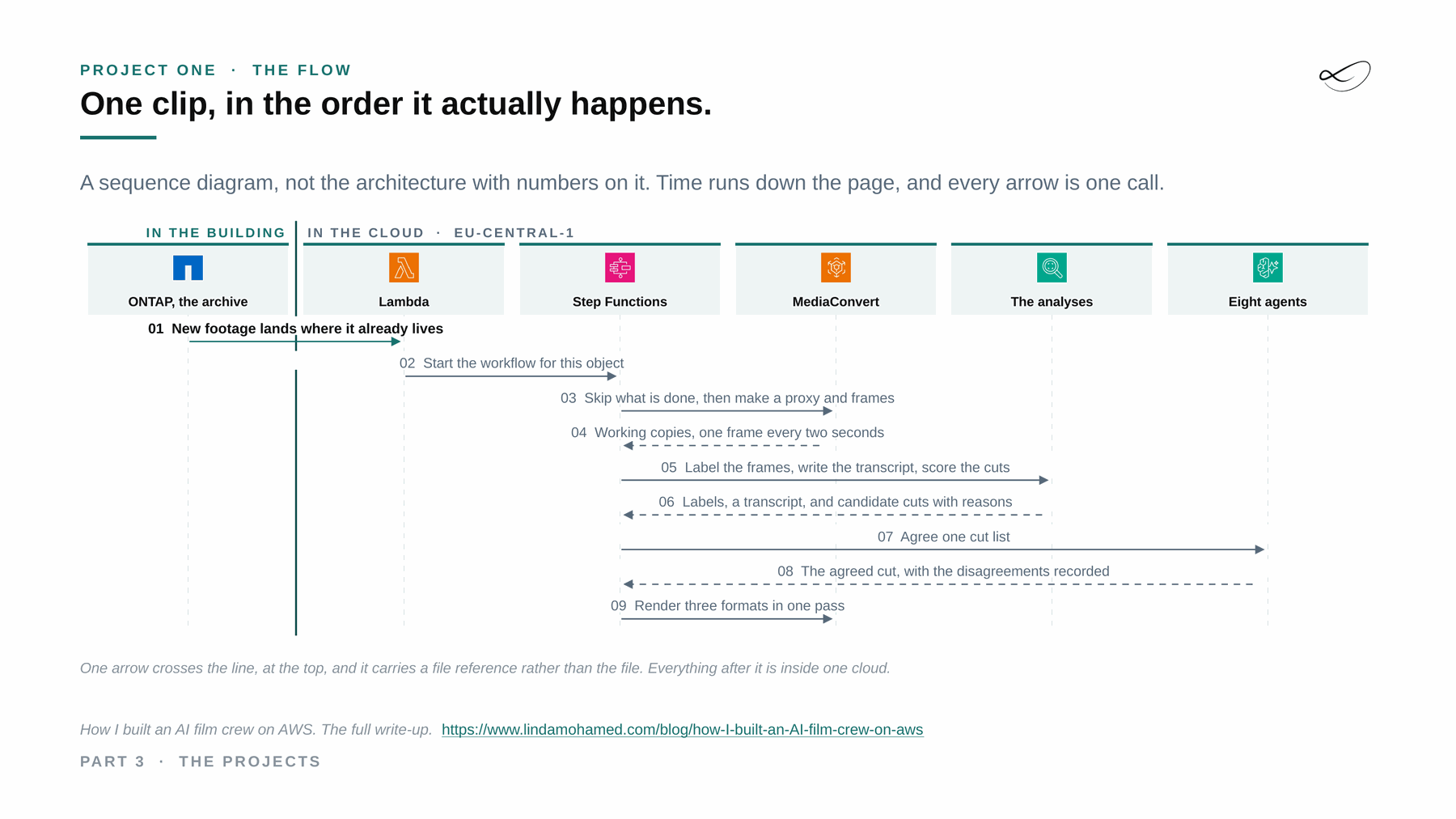 PROJECT ONE · THE FLOW

One clip, in the order it actually happens.

A sequence diagram, not the architecture with numbers on it. Time runs down the page, and every arrow is one call.

IN THE BUILDING

IN THE CLOUD · EU-CENTRAL-1

ONTAP, the archive

Lambda

Step Functions

MediaConvert

The analyses

Eight agents

01 New footage lands where it already lives

02 Start the workflow for this object

03 Skip what is done, then make a proxy and frames

04 Working copies, one frame every two seconds

05 Label the frames, write the transcript, score the cuts

06 Labels, a transcript, and candidate cuts with reasons

07 Agree one cut list

08 The agreed cut, with the disagreements recorded

09 Render three formats in one pass

One arrow crosses the line, at the top, and it carries a file reference rather than the file. Everything after it is inside one cloud.

How I built an AI film crew on AWS. The full write-up. https://www.lindamohamed.com/blog/how-I-built-an-AI-film-crew-on-aws

PART 3 · THE PROJECTS